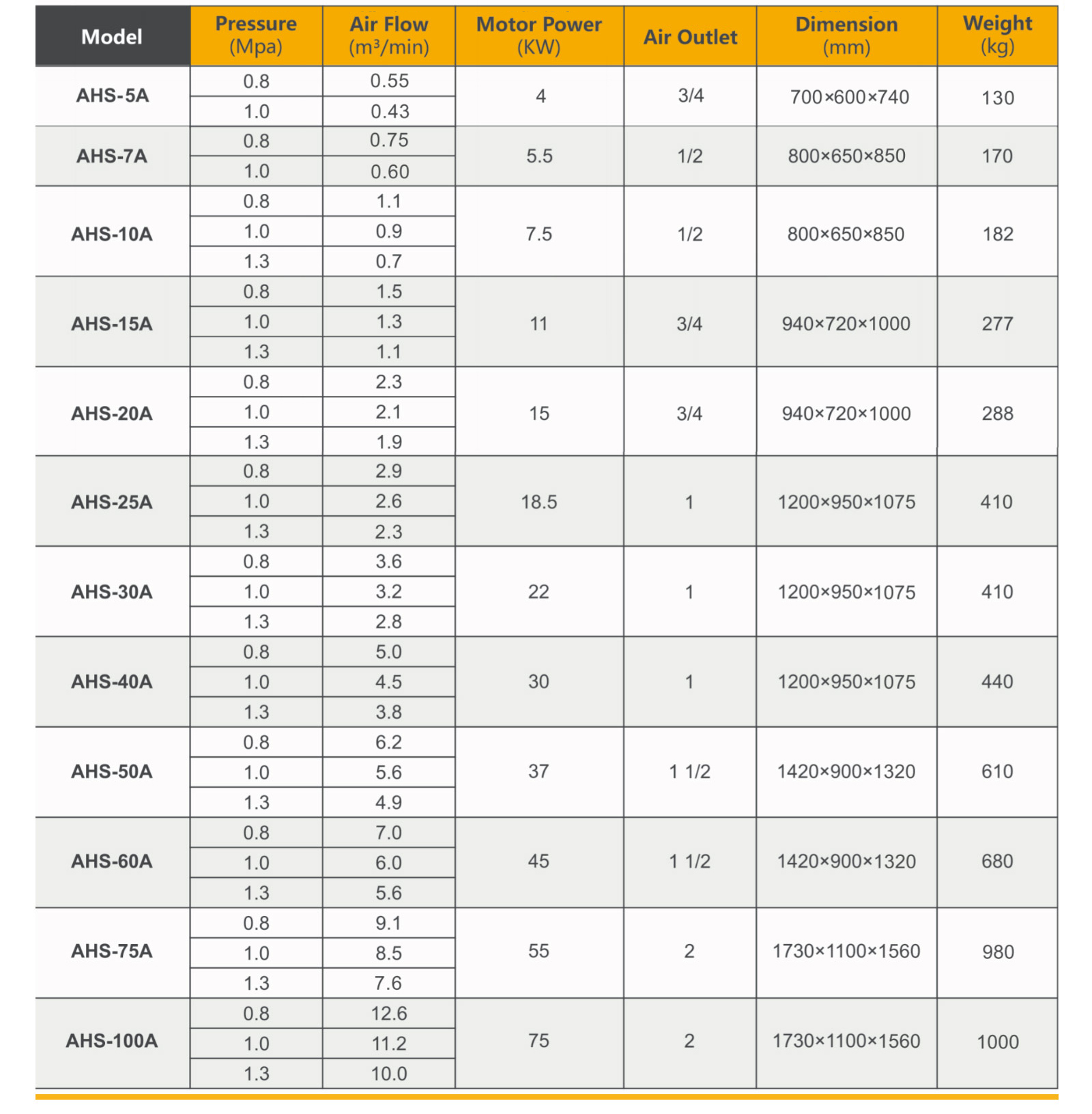 | Model | Pressure (Mpa) | Air Flow (m³/min) | Motor Power (KW) | Air Outlet | Dimension (mm) | Weight (kg) |
|---|---|---|---|---|---|---|
| AHS-5A | 0.8 | 0.55 | 4 | 3/4 | 700×600×740 | 130 |
| | 1.0 | 0.43 | | | | |
| AHS-7A | 0.8 | 0.75 | 5.5 | 1/2 | 800×650×850 | 170 |
| | 1.0 | 0.60 | | | | |
| AHS-10A | 0.8 | 1.1 | 7.5 | 1/2 | 800×650×850 | 182 |
| | 1.0 | 0.9 | | | | |
| | 1.3 | 0.7 | | | | |
| AHS-15A | 0.8 | 1.5 | 11 | 3/4 | 940×720×1000 | 277 |
| | 1.0 | 1.3 | | | | |
| | 1.3 | 1.1 | | | | |
| AHS-20A | 0.8 | 2.3 | 15 | 3/4 | 940×720×1000 | 288 |
| | 1.0 | 2.1 | | | | |
| | 1.3 | 1.9 | | | | |
| AHS-25A | 0.8 | 2.9 | 18.5 | 1 | 1200×950×1075 | 410 |
| | 1.0 | 2.6 | | | | |
| | 1.3 | 2.3 | | | | |
| AHS-30A | 0.8 | 3.6 | 22 | 1 | 1200×950×1075 | 410 |
| | 1.0 | 3.2 | | | | |
| | 1.3 | 2.8 | | | | |
| AHS-40A | 0.8 | 5.0 | 30 | 1 | 1200×950×1075 | 440 |
| | 1.0 | 4.5 | | | | |
| | 1.3 | 3.8 | | | | |
| AHS-50A | 0.8 | 6.2 | 37 | 1 1/2 | 1420×900×1320 | 610 |
| | 1.0 | 5.6 | | | | |
| | 1.3 | 4.9 | | | | |
| AHS-60A | 0.8 | 7.0 | 45 | 1 1/2 | 1420×900×1320 | 680 |
| | 1.0 | 6.0 | | | | |
| | 1.3 | 5.6 | | | | |
| AHS-75A | 0.8 | 9.1 | 55 | 2 | 1730×1100×1560 | 980 |
| | 1.0 | 8.5 | | | | |
| | 1.3 | 7.6 | | | | |
| AHS-100A | 0.8 | 12.6 | 75 | 2 | 1730×1100×1560 | 1000 |
| | 1.0 | 11.2 | | | | |
| | 1.3 | 10.0 | | | | |